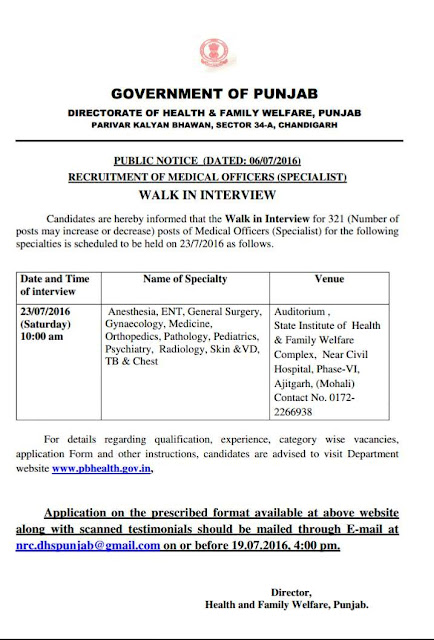 GOVERNMENT OF PUNJAB
DIRECTORATE OF HEALTH & FAMILY WELFARE, PUNJAB
PARIVAR KALYAN BHAWAN, SECTOR 34-A, CHANDIGARH

PUBLIC NOTICE (DATED: 06/07/2016)
RECRUITMENT OF MEDICAL OFFICERS (SPECIALIST)
WALK IN INTERVIEW

Candidates are hereby informed that the Walk in Interview for 321 (Number of posts may increase or decrease) posts of Medical Officers (Specialist) for the following specialties is scheduled to be held on 23/7/2016 as follows.

| Date and Time of interview | Name of Specialty | Venue |
|---|---|---|
| 23/07/2016 (Saturday) 10:00 am | Anesthesia, ENT, General Surgery, Gynaecology, Medicine, Orthopedics, Pathology, Pediatrics, Psychiatry, Radiology, Skin &VD, TB & Chest | Auditorium , State Institute of Health & Family Welfare Complex, Near Civil Hospital, Phase-VI, Ajitgarh, (Mohali) Contact No. 0172-2266938 |

For details regarding qualification, experience, category wise vacancies, application Form and other instructions, candidates are advised to visit Department website www.pbhealth.gov.in,

Application on the prescribed format available at above website along with scanned testimonials should be mailed through E-mail at nrc.dhspunjab@gmail.com on or before 19.07.2016, 4:00 pm.

Director,
Health and Family Welfare, Punjab.